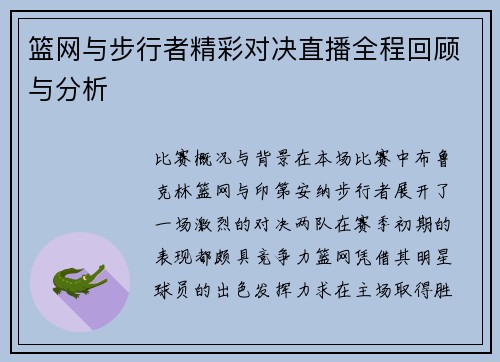 篮网与步行者精彩对决直播全程回顾与分析

比赛概况与背景在本场比赛中布鲁克林篮网与印第安纳步行者展开了一场激烈的对决两队在赛季初期的表现都颇具竞争力篮网凭借其明星球员的出色发挥力求在主场取得胜